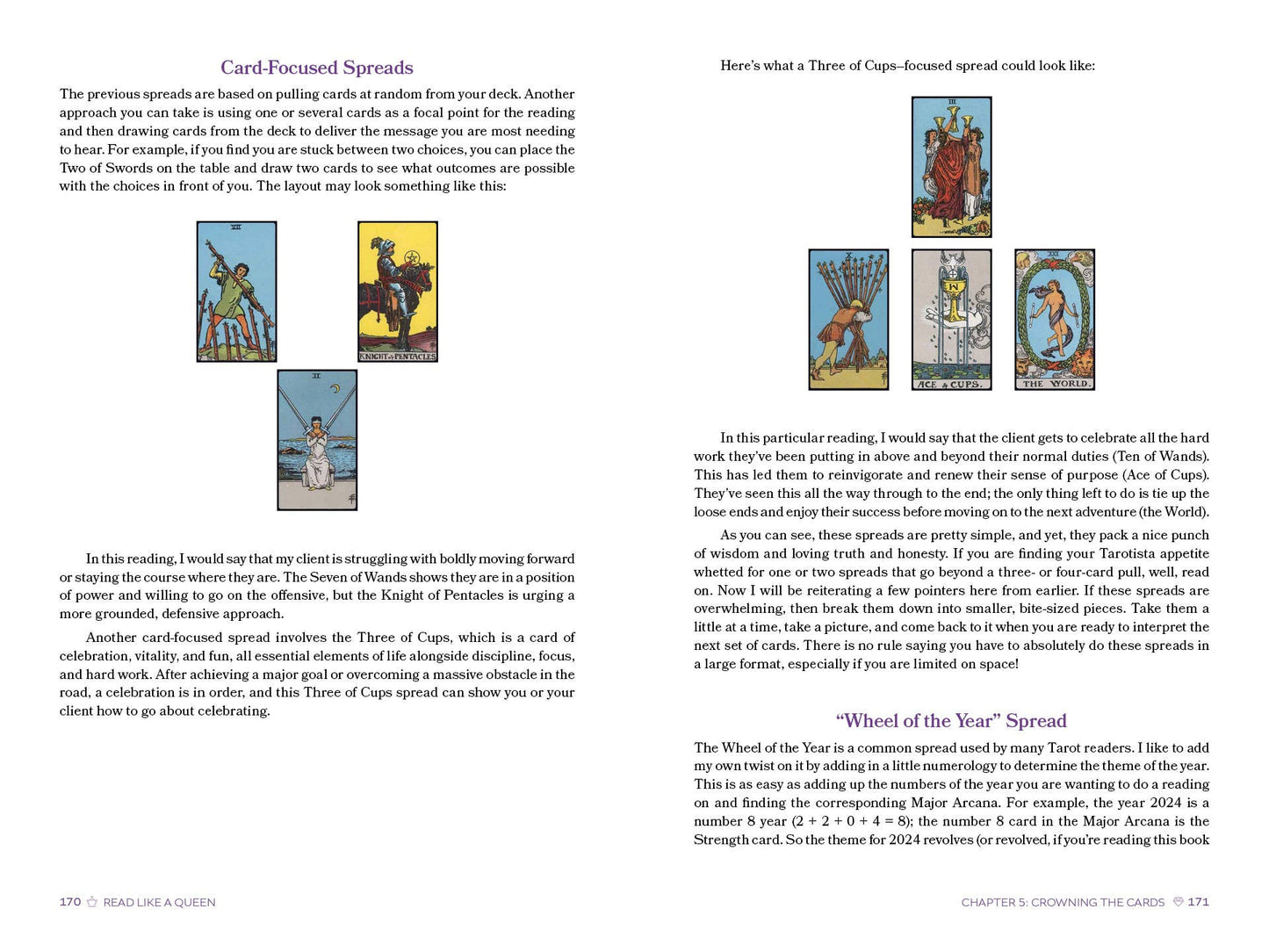 Card-Focused Spreads

The previous spreads are based on pulling cards at random from your deck. Another approach you can take is using one or several cards as a focal point for the reading and then drawing cards from the deck to deliver the message you are most needing to hear. For example, if you find you are stuck between two choices, you can place the Two of Swords on the table and draw two cards to see what outcomes are possible with the choices in front of you. The layout may look something like this:

VII

KNIGHT of PENTACLES

II

In this reading, I would say that my client is struggling with boldly moving forward or staying the course where they are. The Seven of Wands shows they are in a position of power and willing to go on the offensive, but the Knight of Pentacles is urging a more grounded, defensive approach.

Another card-focused spread involves the Three of Cups, which is a card of celebration, vitality, and fun, all essential elements of life alongside discipline, focus, and hard work. After achieving a major goal or overcoming a massive obstacle in the road, a celebration is in order, and this Three of Cups spread can show you or your client how to go about celebrating.

170 READ LIKE A QUEEN

Here's what a Three of Cups–focused spread could look like:

III

X

ACE of CUPS.

XXI

THE WORLD.

In this particular reading, I would say that the client gets to celebrate all the hard work they've been putting in above and beyond their normal duties (Ten of Wands). This has led them to reinvigorate and renew their sense of purpose (Ace of Cups). They've seen this all the way through to the end; the only thing left to do is tie up the loose ends and enjoy their success before moving on to the next adventure (the World).

As you can see, these spreads are pretty simple, and yet, they pack a nice punch of wisdom and loving truth and honesty. If you are finding your Tarotista appetite whetted for one or two spreads that go beyond a three- or four-card pull, well, read on. Now I will be reiterating a few pointers here from earlier. If these spreads are overwhelming, then break them down into smaller, bite-sized pieces. Take them a little at a time, take a picture, and come back to it when you are ready to interpret the next set of cards. There is no rule saying you have to absolutely do these spreads in a large format, especially if you are limited on space!

"Wheel of the Year" Spread

The Wheel of the Year is a common spread used by many Tarot readers. I like to add my own twist on it by adding in a little numerology to determine the theme of the year. This is as easy as adding up the numbers of the year you are wanting to do a reading on and finding the corresponding Major Arcana. For example, the year 2024 is a number 8 year (2 + 2 + 0 + 4 = 8); the number 8 card in the Major Arcana is the Strength card. So the theme for 2024 revolves (or revolved, if you're reading this book

CHAPTER 5: CROWNING THE CARDS 171